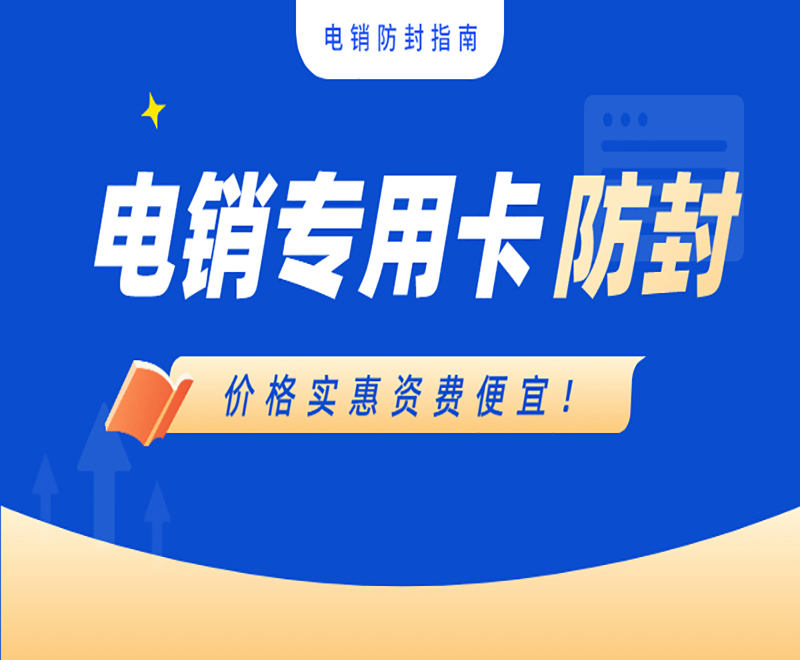 电销防封指南

电销专用卡 防封

价格实惠资费便宜！